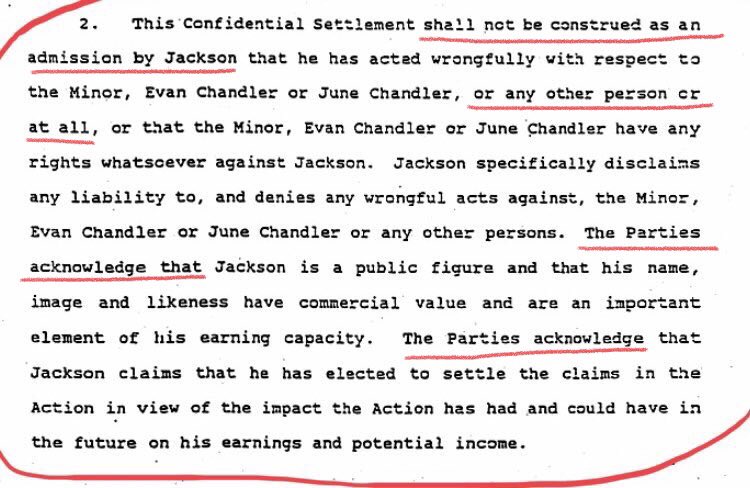 2. This Confidential Settlement shall not be construed as an admission by Jackson that he has acted wrongfully with respect to the Minor, Evan Chandler or June Chandler, or any other person or at all, or that the Minor, Evan Chandler or June Chandler have any rights whatsoever against Jackson. Jackson specifically disclaims any liability to, and denies any wrongful acts against, the Minor, Evan Chandler or June Chandler or any other persons. The Parties acknowledge that Jackson is a public figure and that his name, image and likeness have commercial value and are an important element of his earning capacity. The Parties acknowledge that Jackson claims that he has elected to settle the claims in the Action in view of the impact the Action has had and could have in the future on his earnings and potential income.